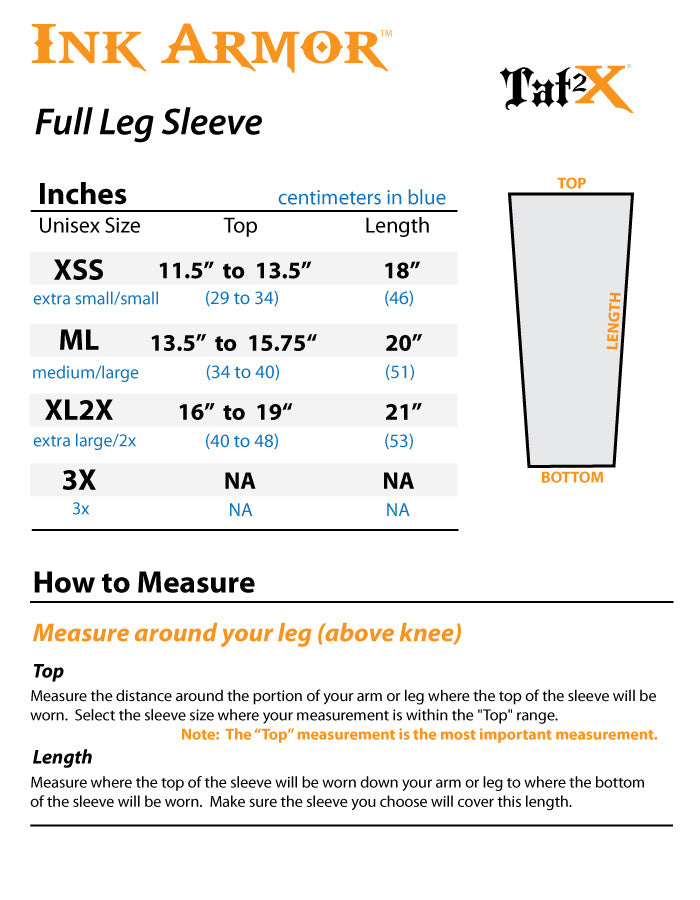 INK ARMOR™

Tat2X

Full Leg Sleeve

Inches centimeters in blue

| Unisex Size | Top | Length |
|---|---|---|
| XSS | 11.5” to 13.5” | 18” |
| extra small/small | (29 to 34) | (46) |
| ML | 13.5” to 15.75“ | 20” |
| medium/large | (34 to 40) | (51) |
| XL2X | 16” to 19“ | 21” |
| extra large/2x | (40 to 48) | (53) |
| 3X | NA | NA |
| 3x | NA | NA |

TOP

LENGTH

BOTTOM

How to Measure

Measure around your leg (above knee)

Top

Measure the distance around the portion of your arm or leg where the top of the sleeve will be worn. Select the sleeve size where your measurement is within the "Top" range.

Note: The “Top” measurement is the most important measurement.

Length

Measure where the top of the sleeve will be worn down your arm or leg to where the bottom of the sleeve will be worn. Make sure the sleeve you choose will cover this length.